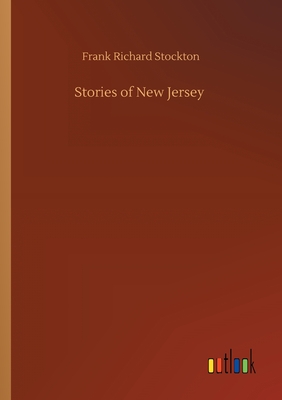 Frank Richard Stockton

Stories of New Jersey

outlook